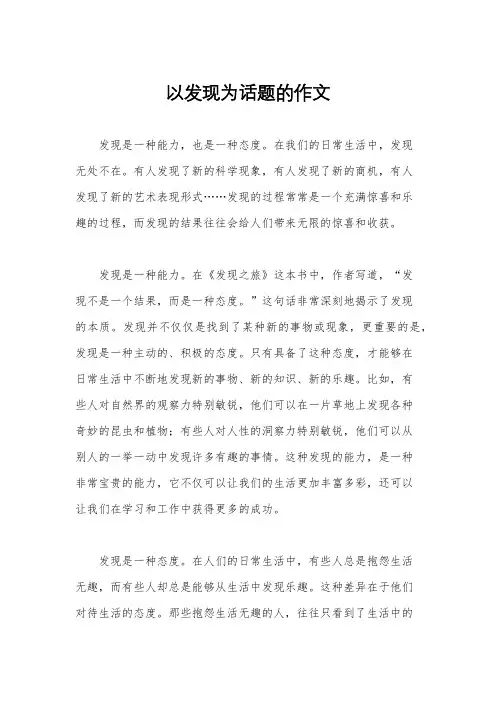 以发现为话题的作文

发现是一种能力，也是一种态度。在我们的日常生活中，发现无处不在。有人发现了新的科学现象，有人发现了新的商机，有人发现了新的艺术表现形式……发现的过程常常是一个充满惊喜和乐趣的过程，而发现的结果往往会给人们带来无限的惊喜和收获。

发现是一种能力。在《发现之旅》这本书中，作者写道，“发现不是一个结果，而是一种态度。”这句话非常深刻地揭示了发现的本质。发现并不仅仅是找到了某种新的事物或现象，更重要的是，发现是一种主动的、积极的态度。只有具备了这种态度，才能够在日常生活中不断地发现新的事物、新的知识、新的乐趣。比如，有些人对自然界的观察力特别敏锐，他们可以在一片草地上发现各种奇妙的昆虫和植物；有些人对人性的洞察力特别敏锐，他们可以从别人的一举一动中发现许多有趣的事情。这种发现的能力，是一种非常宝贵的能力，它不仅可以让我们的生活更加丰富多彩，还可以让我们在学习和工作中获得更多的成功。

发现是一种态度。在人们的日常生活中，有些人总是抱怨生活无趣，而有些人却总是能够从生活中发现乐趣。这种差异在于他们对待生活的态度。那些抱怨生活无趣的人，往往只看到了生活中的